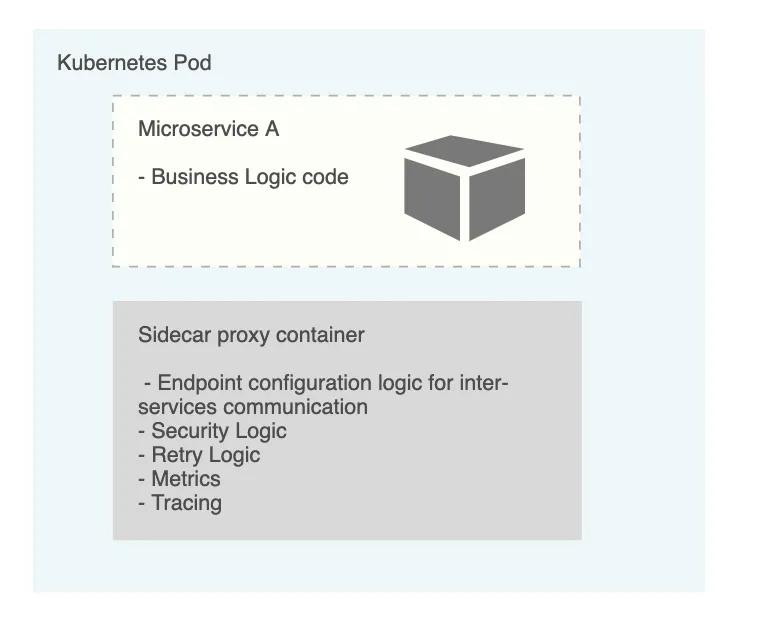 Kubernetes Pod

Microservice A

- Business Logic code

Sidecar proxy container

- Endpoint configuration logic for inter-services communication
- Security Logic
- Retry Logic
- Metrics
- Tracing